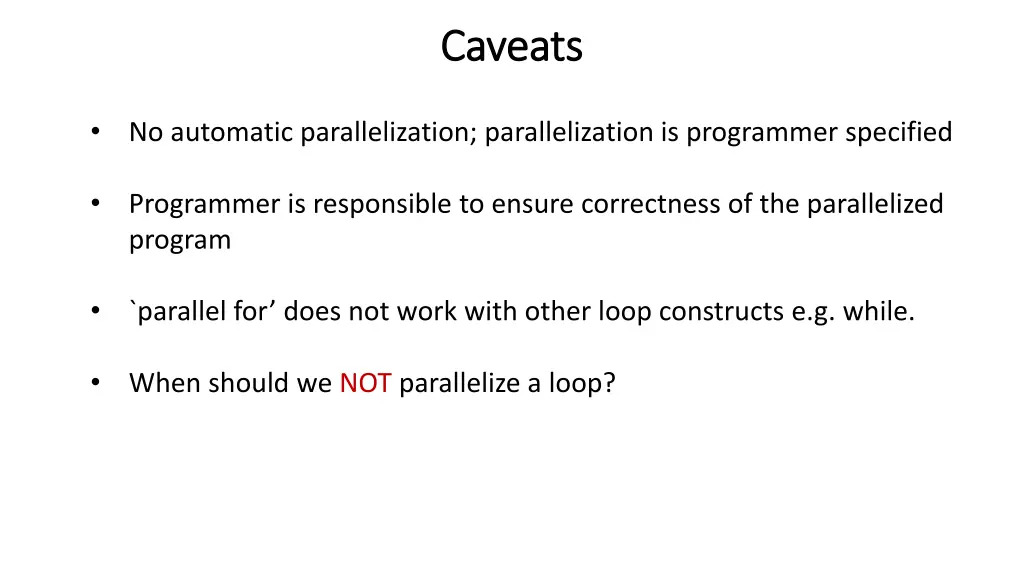 Caveats

• No automatic parallelization; parallelization is programmer specified

• Programmer is responsible to ensure correctness of the parallelized program

• `parallel for’ does not work with other loop constructs e.g. while.

• When should we NOT parallelize a loop?